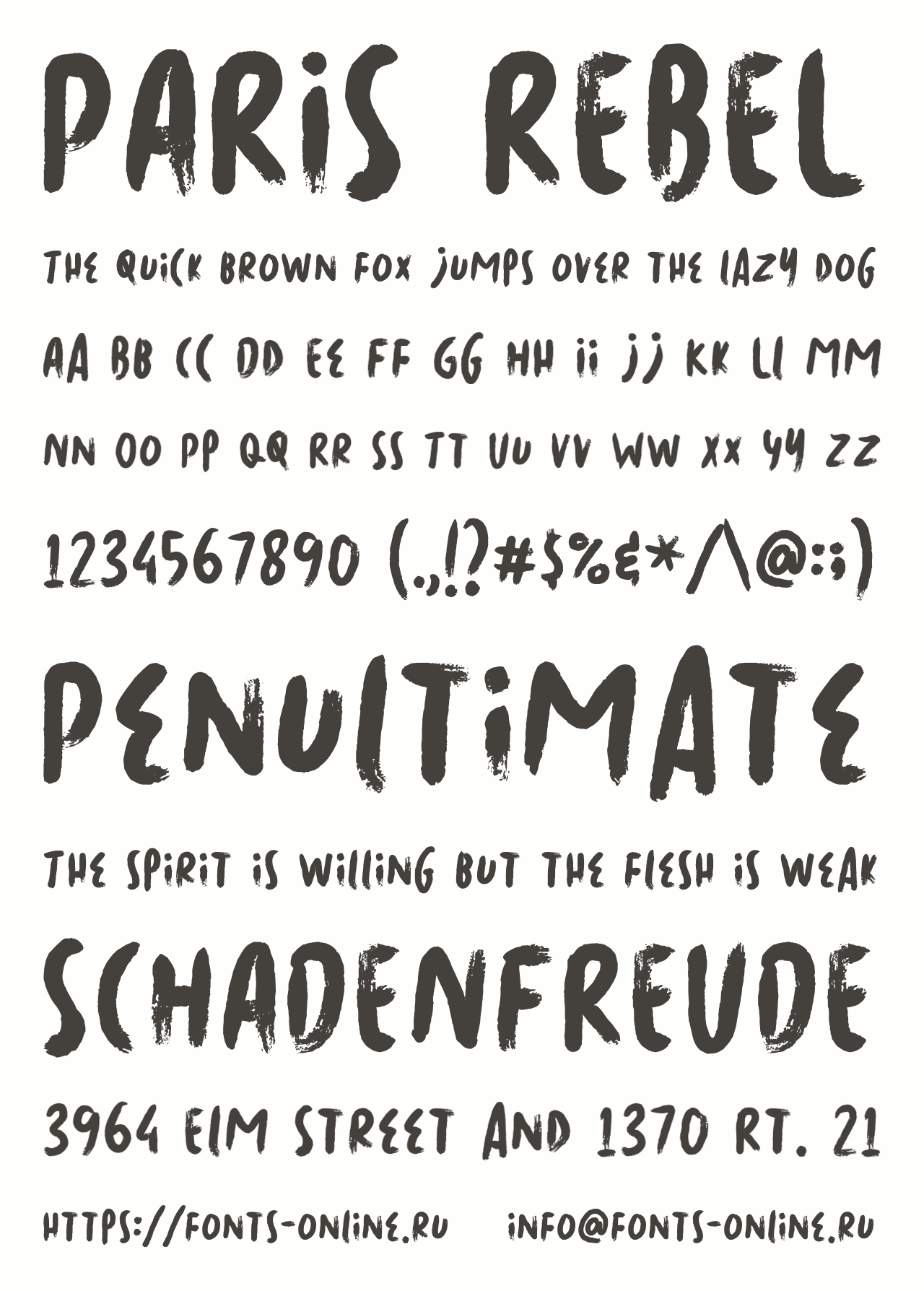 PARiS REBEL

THE QUiCK BROWN FOX jUMPS OVER THE lAZY DOG

AA BB CC DD EE FF GG HH ii jj KK Ll MM

NN OO PP QQ RR SS TT UU VV WW XX YY ZZ

1234567890 (.,!?#$%&*^@:;)

PENUlTiMATE

THE SPiRiT iS WilliNG BUT THE FlESH iS WEAK

SCHADENFREUDE

3964 ElM STREET AND 1370 RT. 21

HTTPS://FONTS-ONliNE.RU     iNFO@FONTS-ONliNE.RU